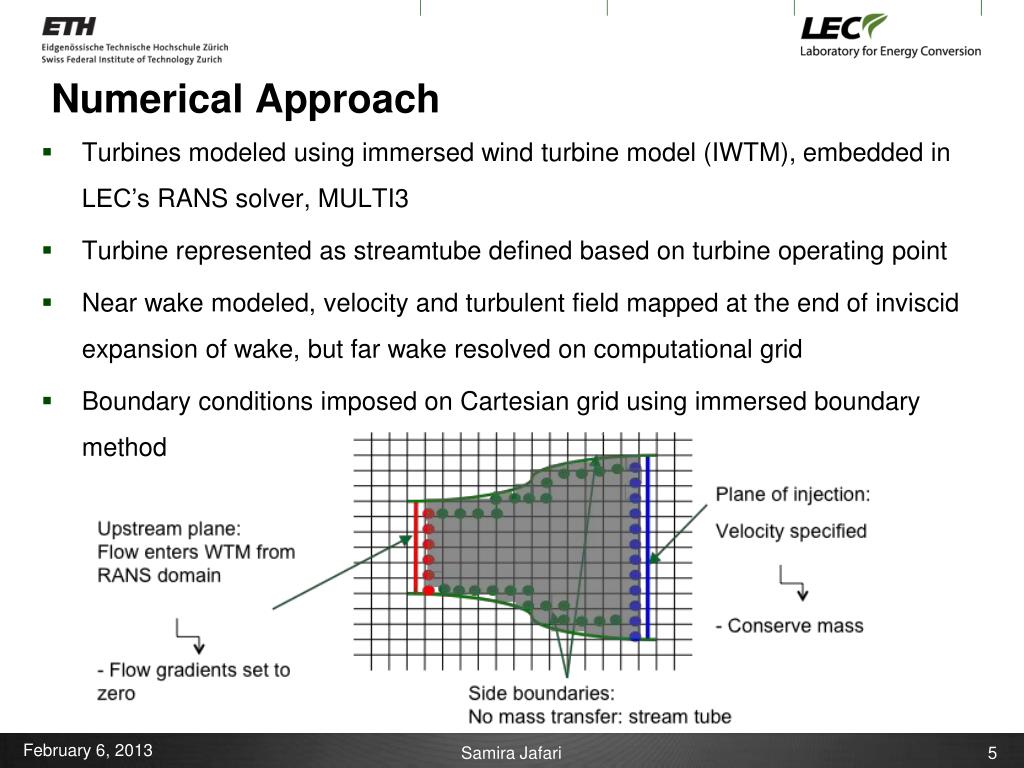 ETH
Eidgenössische Technische Hochschule Zürich
Swiss Federal Institute of Technology Zurich

LEC
Laboratory for Energy Conversion

Numerical Approach

▪ Turbines modeled using immersed wind turbine model (IWTM), embedded in LEC's RANS solver, MULTI3

▪ Turbine represented as streamtube defined based on turbine operating point

▪ Near wake modeled, velocity and turbulent field mapped at the end of inviscid expansion of wake, but far wake resolved on computational grid

▪ Boundary conditions imposed on Cartesian grid using immersed boundary method

Upstream plane:
Flow enters WTM from RANS domain

- Flow gradients set to zero

Plane of injection:
Velocity specified

- Conserve mass

Side boundaries:
No mass transfer: stream tube

February 6, 2013

Samira Jafari

5